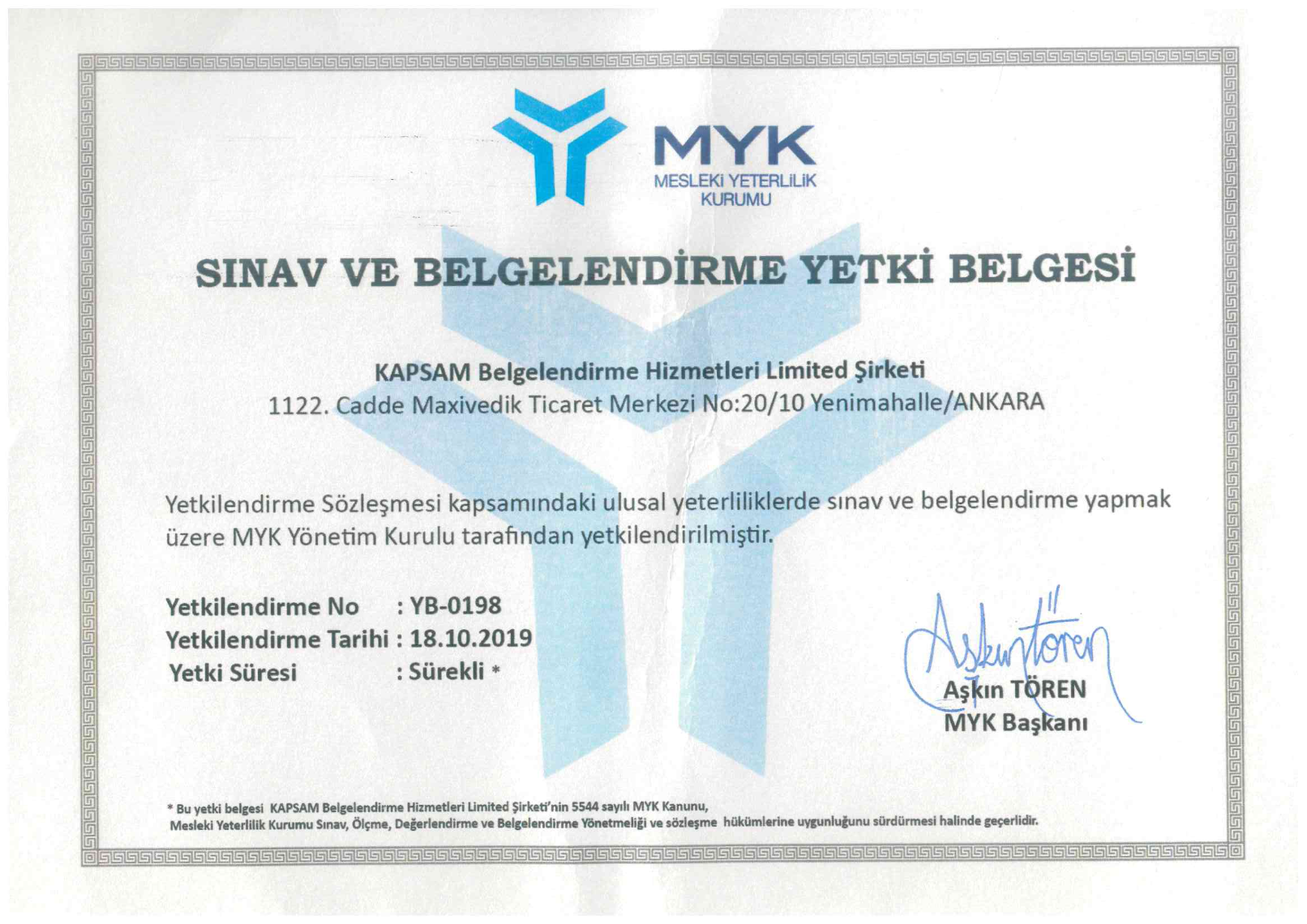 MYK
MESLEKİ YETERLİLİK KURUMU

SINAV VE BELGELENDİRME YETKİ BELGESİ

KAPSAM Belgelendirme Hizmetleri Limited Şirketi
1122. Cadde Maxivedik Ticaret Merkezi No:20/10 Yenimahalle/ANKARA

Yetkilendirme Sözleşmesi kapsamındaki ulusal yeterliliklerde sınav ve belgelendirme yapmak üzere MYK Yönetim Kurulu tarafından yetkilendirilmiştir.

Yetkilendirme No : YB-0198
Yetkilendirme Tarihi : 18.10.2019
Yetki Süresi : Sürekli *

Aşkın Tören
Aşkın TÖREN
MYK Başkanı

* Bu yetki belgesi KAPSAM Belgelendirme Hizmetleri Limited Şirketi'nin 5544 sayılı MYK Kanunu, Mesleki Yeterlilik Kurumu Sınav, Ölçme, Değerlendirme ve Belgelendirme Yönetmeliği ve sözleşme hükümlerine uygunluğunu sürdürmesi halinde geçerlidir.